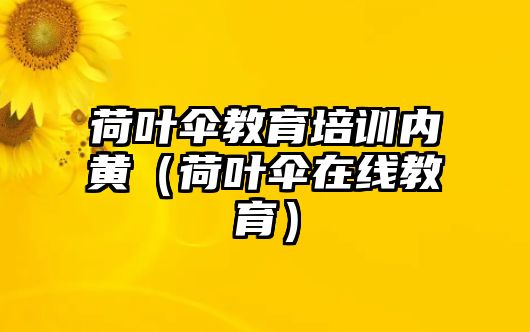 荷叶伞教育培训内黄（荷叶伞在线教育）